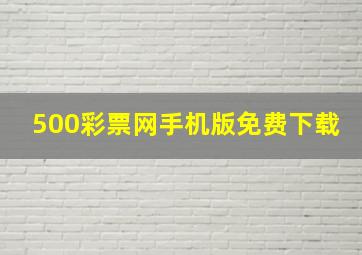 500彩票网手机版免费下载